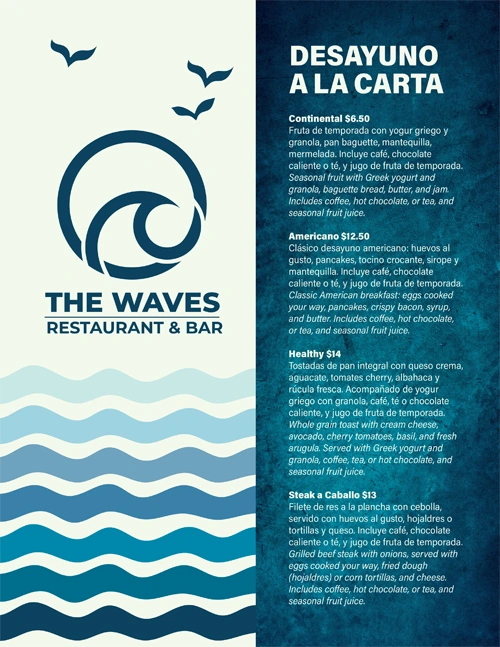 THE WAVES
RESTAURANT & BAR

DESAYUNO
A LA CARTA

Continental $6.50
Fruta de temporada con yogur griego y granola, pan baguette, mantequilla, mermelada. Incluye café, chocolate caliente o té, y jugo de fruta de temporada. Seasonal fruit with Greek yogurt and granola, baguette bread, butter, and jam. Includes coffee, hot chocolate, or tea, and seasonal fruit juice.

Americano $12.50
Clásico desayuno americano: huevos al gusto, pancakes, tocino crocante, sirope y mantequilla. Incluye café, chocolate caliente o té, y jugo de fruta de temporada. Classic American breakfast: eggs cooked your way, pancakes, crispy bacon, syrup, and butter. Includes coffee, hot chocolate, or tea, and seasonal fruit juice.

Healthy $14
Tostadas de pan integral con queso crema, aguacate, tomates cherry, albahaca y rúcula fresca. Acompañado de yogur griego con granola, café, té o chocolate caliente, y jugo de fruta de temporada. Whole grain toast with cream cheese, avocado, cherry tomatoes, basil, and fresh arugula. Served with Greek yogurt and granola, coffee, tea, or hot chocolate, and seasonal fruit juice.

Steak a Caballo $13
Filete de res a la plancha con cebolla, servido con huevos al gusto, hojaldres o tortillas y queso. Incluye café, chocolate caliente o té, y jugo de fruta de temporada. Grilled beef steak with onions, served with eggs cooked your way, fried dough (hojaldres) or corn tortillas, and cheese. Includes coffee, hot chocolate, or tea, and seasonal fruit juice.